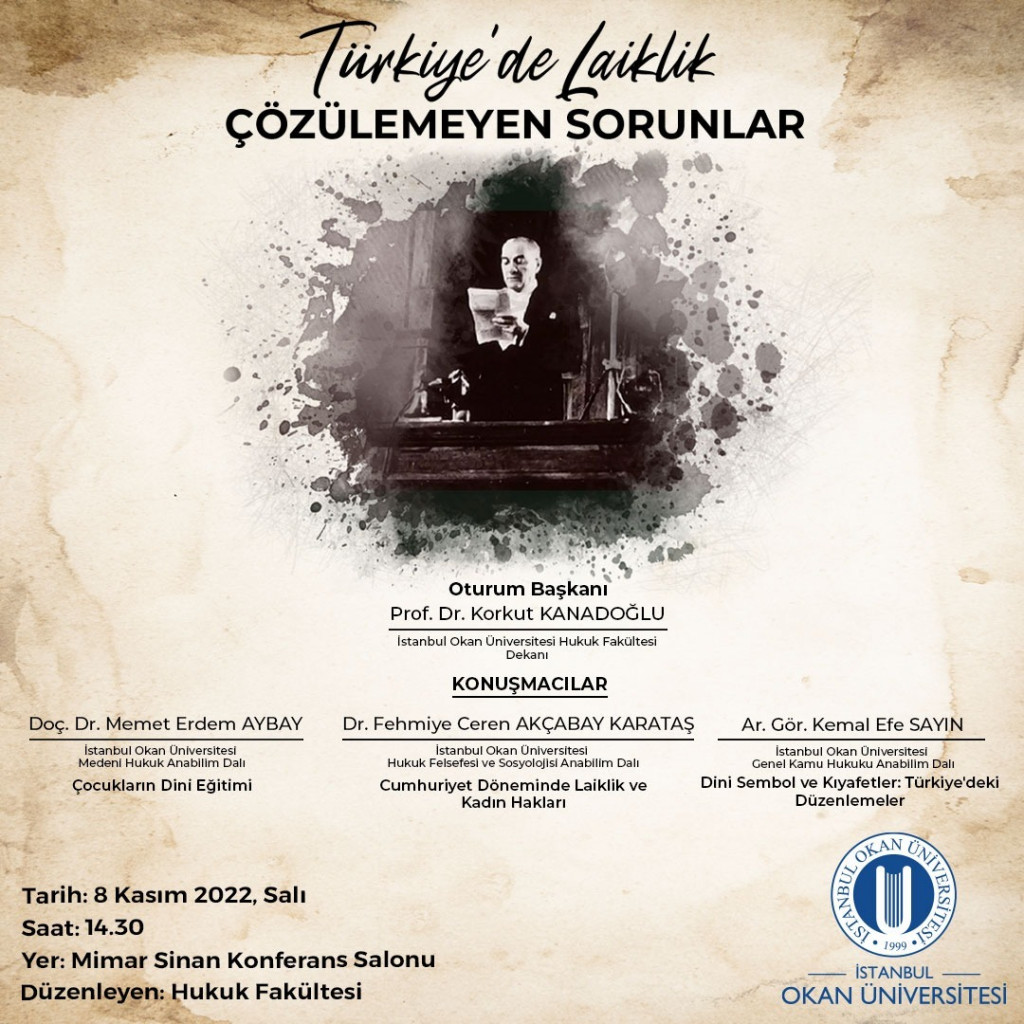 Türkiye'de Laiklik
ÇÖZÜLEMEYEN SORUNLAR

Oturum Başkanı
Prof. Dr. Korkut KANADOĞLU
İstanbul Okan Üniversitesi Hukuk Fakültesi
Dekanı

KONUŞMACILAR

Doç. Dr. Memet Erdem AYBAY
İstanbul Okan Üniversitesi
Medeni Hukuk Anabilim Dalı
Çocukların Dini Eğitimi

Dr. Fehmiye Ceren AKÇABAY KARATAŞ
İstanbul Okan Üniversitesi
Hukuk Felsefesi ve Sosyolojisi Anabilim Dalı
Cumhuriyet Döneminde Laiklik ve Kadın Hakları

Ar. Gör. Kemal Efe SAYIN
İstanbul Okan Üniversitesi
Genel Kamu Hukuku Anabilim Dalı
Dini Sembol ve Kıyafetler: Türkiye'deki Düzenlemeler

Tarih: 8 Kasım 2022, Salı
Saat: 14.30
Yer: Mimar Sinan Konferans Salonu
Düzenleyen: Hukuk Fakültesi

İSTANBUL OKAN ÜNİVERSİTESİ
1999
İSTANBUL
OKAN ÜNİVERSİTESİ